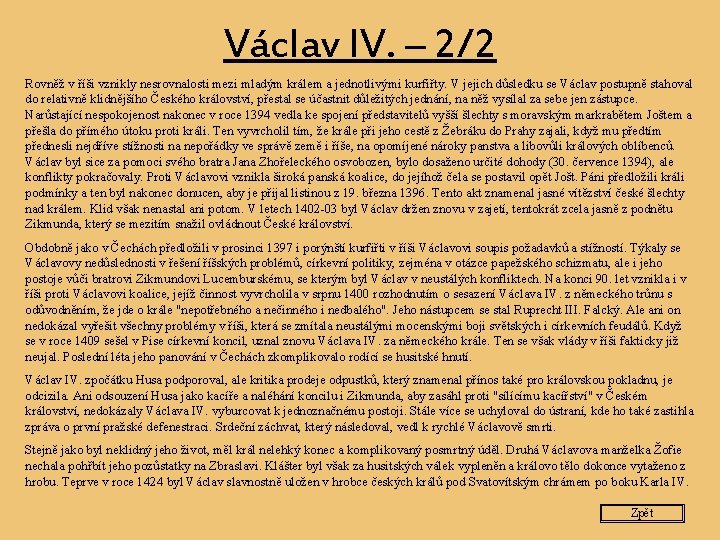 Václav IV. – 2/2

Rovněž v říši vznikly nesrovnalosti mezi mladým králem a jednotlivými kurfiřty. V jejich důsledku se Václav postupně stahoval do relativně klidnějšího Českého království, přestal se účastnit důležitých jednání, na něž vysílal za sebe jen zástupce. Narůstající nespokojenost nakonec v roce 1394 vedla ke spojení představitelů vyšší šlechty s moravským markrabětem Joštem a přešla do přímého útoku proti králi. Ten vyvrcholil tím, že krále při jeho cestě z Žebráku do Prahy zajali, když mu předtím přednesli nejdříve stížnosti na nepořádky ve správě země i říše, na opomíjené nároky panstva a libovůli králových oblíbenců. Václav byl sice za pomoci svého bratra Jana Zhořeleckého osvobozen, bylo dosaženo určité dohody (30. července 1394), ale konflikty pokračovaly. Proti Václavovi vznikla široká panská koalice, do jejíhož čela se postavil opět Jošt. Páni předložili králi podmínky a ten byl nakonec donucen, aby je přijal listinou z 19. března 1396. Tento akt znamenal jasné vítězství české šlechty nad králem. Klid však nenastal ani potom. V letech 1402-03 byl Václav držen znovu v zajetí, tentokrát zcela jasně z podnětu Zikmunda, který se mezitím snažil ovládnout České království.

Obdobně jako v Čechách předložili v prosinci 1397 i porýnští kurfiřti v říši Václavovi soupis požadavků a stížností. Týkaly se Václavovy nedůslednosti v řešení říšských problémů, církevní politiky, zejména v otázce papežského schizmatu, ale i jeho postoje vůči bratrovi Zikmundovi Lucemburskému, se kterým byl Václav v neustálých konfliktech. Na konci 90. let vznikla i v říši proti Václavovi koalice, jejíž činnost vyvrcholila v srpnu 1400 rozhodnutím o sesazení Václava IV. z německého trůnu s odůvodněním, že jde o krále "nepotřebného a nečinného i nedbalého". Jeho nástupcem se stal Ruprecht III. Falcký. Ale ani on nedokázal vyřešit všechny problémy v říši, která se zmítala neustálými mocenskými boji světských i církevních feudálů. Když se v roce 1409 sešel v Pise církevní koncil, uznal znovu Václava IV. za německého krále. Ten se však vlády v říši fakticky již neujal. Poslední léta jeho panování v Čechách zkomplikovalo rodící se husitské hnutí.

Václav IV. zpočátku Husa podporoval, ale kritika prodeje odpustků, který znamenal přínos také pro královskou pokladnu, je odcizila. Ani odsouzení Husa jako kacíře a naléhání koncilu i Zikmunda, aby zasáhl proti "sílícímu kacířství" v Českém království, nedokázaly Václava IV. vyburcovat k jednoznačnému postoji. Stále více se uchyloval do ústraní, kde ho také zastihla zpráva o první pražské defenestraci. Srdeční záchvat, který následoval, vedl k rychlé Václavově smrti.

Stejně jako byl neklidný jeho život, měl král nelehký konec a komplikovaný posmrtný úděl. Druhá Václavova manželka Žofie nechala pohřbít jeho pozůstatky na Zbraslavi. Klášter byl však za husitských válek vypleněn a královo tělo dokonce vytaženo z hrobu. Teprve v roce 1424 byl Václav slavnostně uložen v hrobce českých králů pod Svatovítským chrámem po boku Karla IV.

Zpět